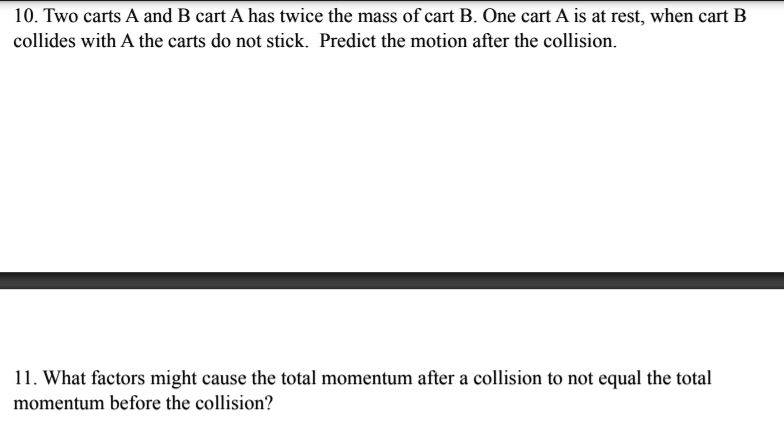 10. Two carts A and B cart A has twice the mass of cart B. One cart A is at rest, when cart B collides with A the carts do not stick. Predict the motion after the collision.

11. What factors might cause the total momentum after a collision to not equal the total momentum before the collision?